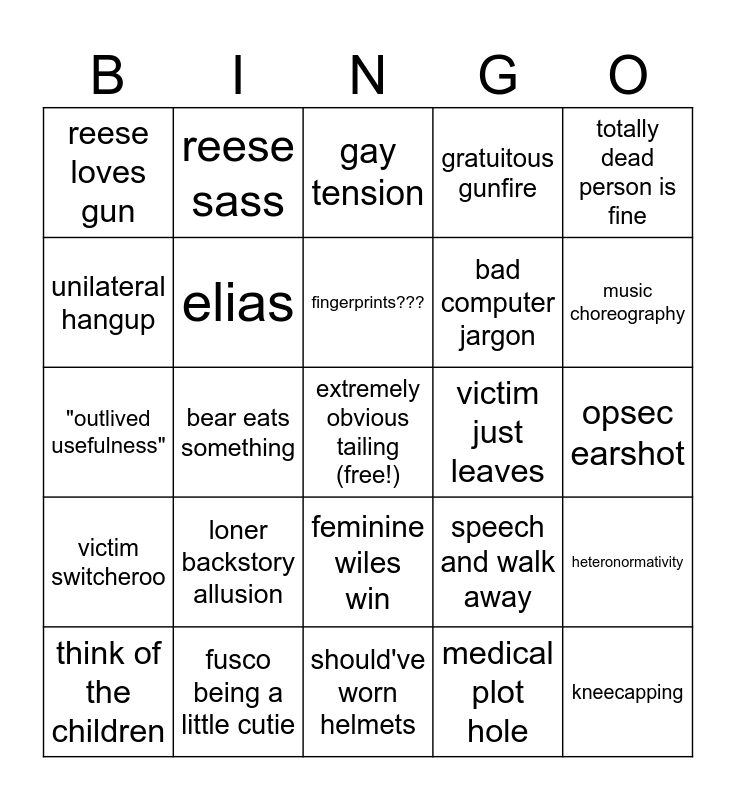 | B | I | N | G | O |
|---|---|---|---|---|
| reese loves gun | reese sass | gay tension | gratuitous gunfire | totally dead person is fine |
| unilateral hangup | elias | fingerprints??? | bad computer jargon | music choreography |
| "outlived usefulness" | bear eats something | extremely obvious tailing (free!) | victim just leaves | opsec earshot |
| victim switcheroo | loner backstory allusion | feminine wiles win | speech and walk away | heteronormativity |
| think of the children | fusco being a little cutie | should've worn helmets | medical plot hole | kneecapping |